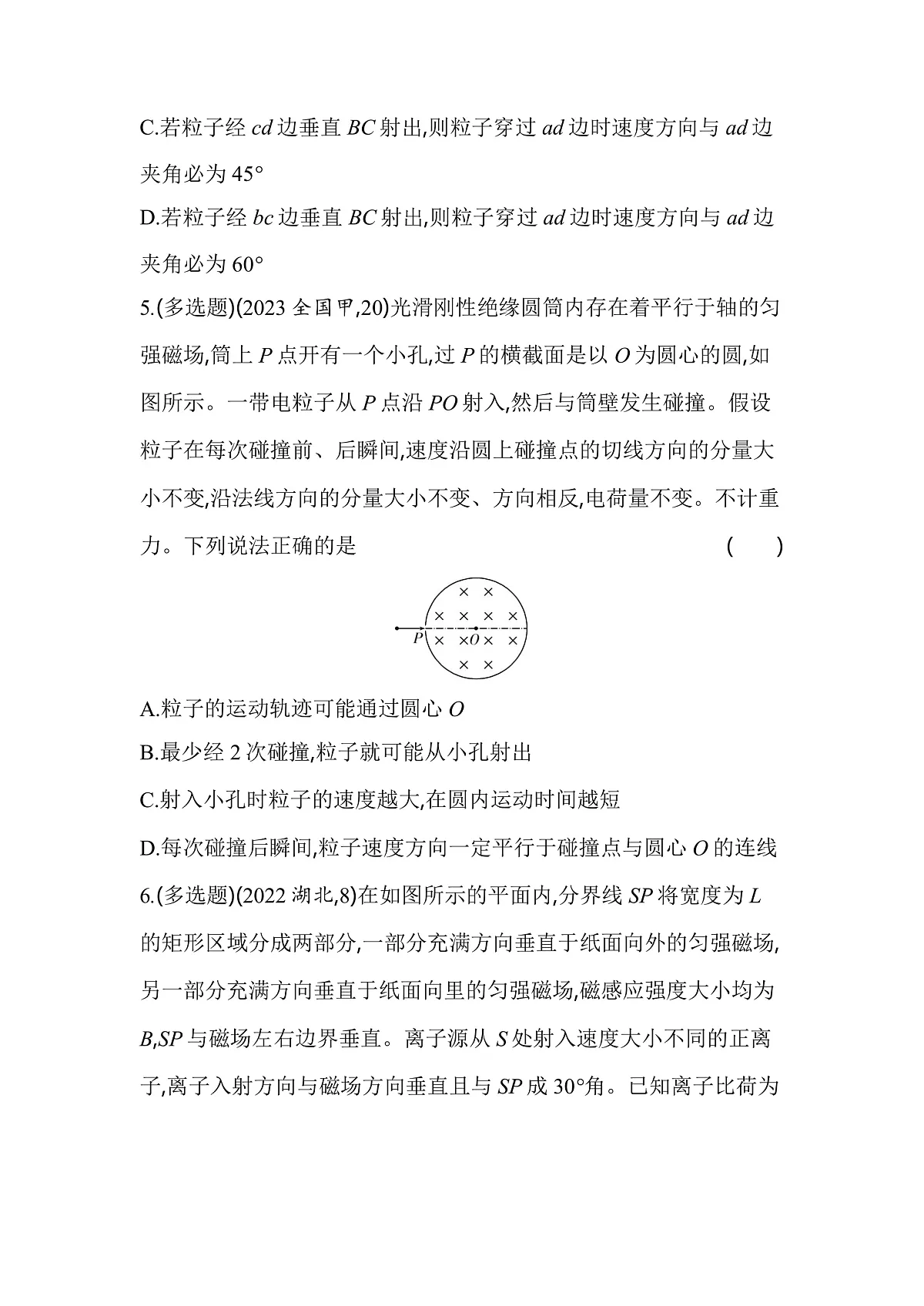 C.若粒子经 $cd$ 边垂直 $BC$ 射出,则粒子穿过 $ad$ 边时速度方向与 $ad$ 边夹角必为 $45°$

D.若粒子经 $bc$ 边垂直 $BC$ 射出,则粒子穿过 $ad$ 边时速度方向与 $ad$ 边夹角必为 $60°$

5.(多选题)(2023 全国甲,20)光滑刚性绝缘圆筒内存在着平行于轴的匀强磁场,筒上 $P$ 点开有一个小孔,过 $P$ 的横截面是以 $O$ 为圆心的圆,如图所示。一带电粒子从 $P$ 点沿 $PO$ 射入,然后与筒壁发生碰撞。假设粒子在每次碰撞前、后瞬间,速度沿圆上碰撞点的切线方向的分量大小不变,沿法线方向的分量大小不变、方向相反,电荷量不变。不计重力。下列说法正确的是 ( )

× ×
× × × ×
$P$ × ×$O$ × ×
× ×

A.粒子的运动轨迹可能通过圆心 $O$

B.最少经 2 次碰撞,粒子就可能从小孔射出

C.射入小孔时粒子的速度越大,在圆内运动时间越短

D.每次碰撞后瞬间,粒子速度方向一定平行于碰撞点与圆心 $O$ 的连线

6.(多选题)(2022 湖北,8)在如图所示的平面内,分界线 $SP$ 将宽度为 $L$ 的矩形区域分成两部分,一部分充满方向垂直于纸面向外的匀强磁场,另一部分充满方向垂直于纸面向里的匀强磁场,磁感应强度大小均为 $B$,$SP$ 与磁场左右边界垂直。离子源从 $S$ 处射入速度大小不同的正离子,离子入射方向与磁场方向垂直且与 $SP$ 成 $30°$角。已知离子比荷为